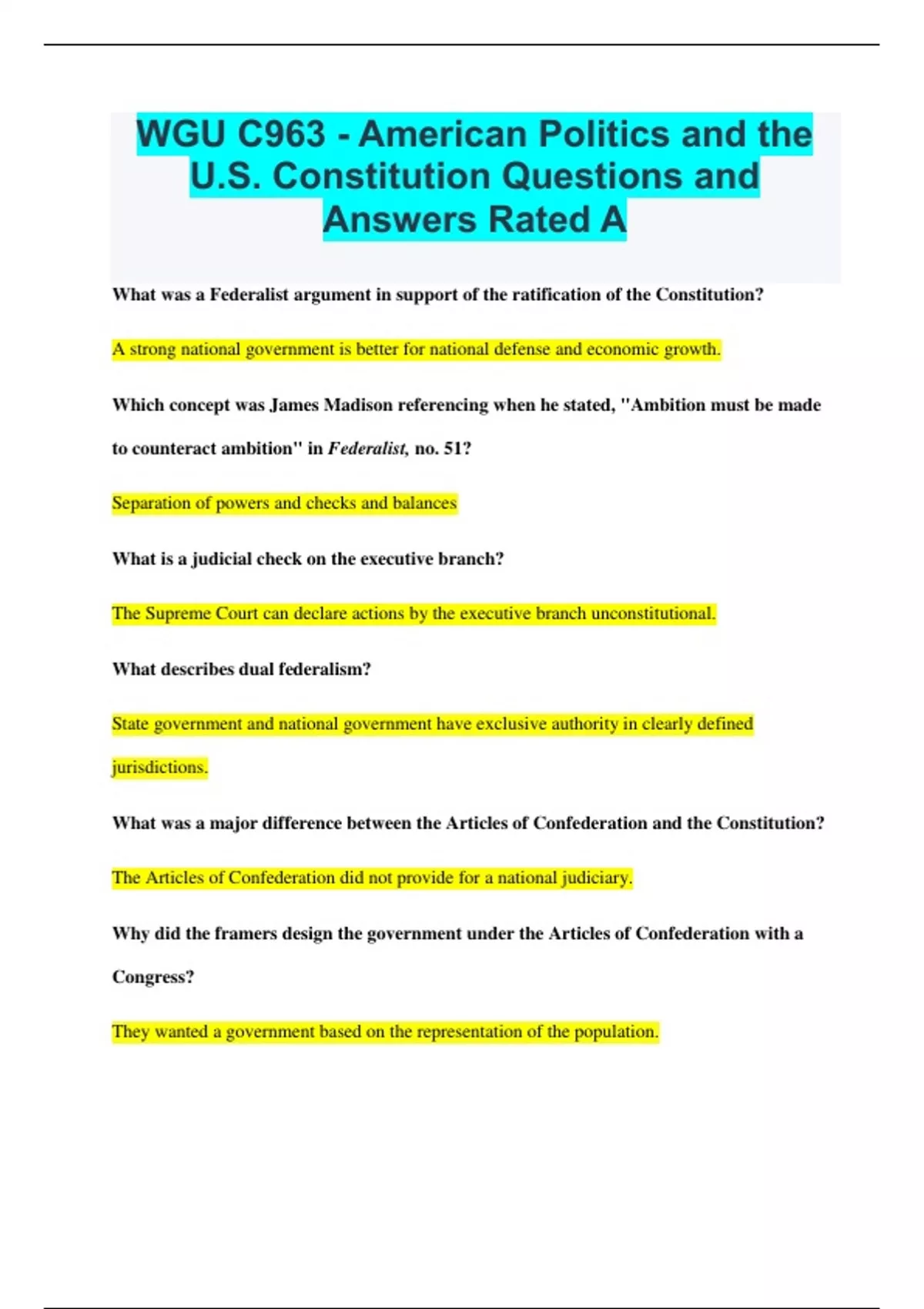 WGU C963 - American Politics and the U.S. Constitution Questions and Answers Rated A

What was a Federalist argument in support of the ratification of the Constitution?

A strong national government is better for national defense and economic growth.

Which concept was James Madison referencing when he stated, "Ambition must be made to counteract ambition" in Federalist, no. 51?

Separation of powers and checks and balances

What is a judicial check on the executive branch?

The Supreme Court can declare actions by the executive branch unconstitutional.

What describes dual federalism?

State government and national government have exclusive authority in clearly defined jurisdictions.

What was a major difference between the Articles of Confederation and the Constitution?

The Articles of Confederation did not provide for a national judiciary.

Why did the framers design the government under the Articles of Confederation with a Congress?

They wanted a government based on the representation of the population.